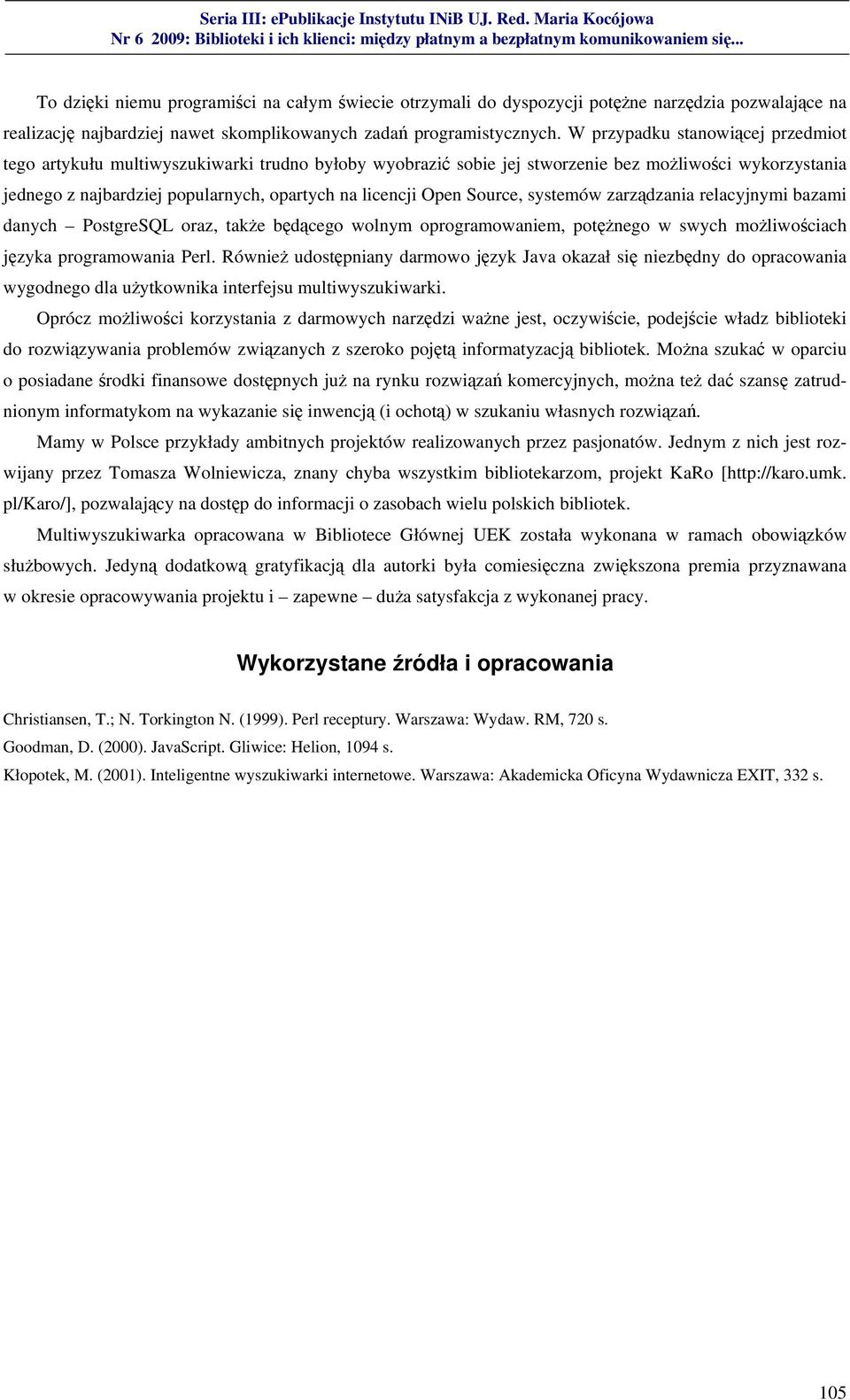 Seria III: ePublikacje Instytutu INiB UJ. Red. Maria Kocójowa
Nr 6 2009: Biblioteki i ich klienci: między płatnym a bezpłatnym komunikowaniem się...

To dzięki niemu programiści na całym świecie otrzymali do dyspozycji potężne narzędzia pozwalające na realizację najbardziej nawet skomplikowanych zadań programistycznych. W przypadku stanowiącej przedmiot tego artykułu multiwyszukiwarki trudno byłoby wyobrazić sobie jej stworzenie bez możliwości wykorzystania jednego z najbardziej popularnych, opartych na licencji Open Source, systemów zarządzania relacyjnymi bazami danych – PostgreSQL oraz, także będącego wolnym oprogramowaniem, potężnego w swych możliwościach języka programowania Perl. Również udostępniany darmowo język Java okazał się niezbędny do opracowania wygodnego dla użytkownika interfejsu multiwyszukiwarki.

Oprócz możliwości korzystania z darmowych narzędzi ważne jest, oczywiście, podejście władz biblioteki do rozwiązywania problemów związanych z szeroko pojętą informatyzacją bibliotek. Można szukać w oparciu o posiadane środki finansowe dostępnych już na rynku rozwiązań komercyjnych, można też dać szansę zatrudnionym informatykom na wykazanie się inwencją (i ochotą) w szukaniu własnych rozwiązań.

Mamy w Polsce przykłady ambitnych projektów realizowanych przez pasjonatów. Jednym z nich jest rozwijany przez Tomasza Wolniewicza, znany chyba wszystkim bibliotekarzom, projekt KaRo [http://karo.umk.pl/Karo/], pozwalający na dostęp do informacji o zasobach wielu polskich bibliotek.

Multiwyszukiwarka opracowana w Bibliotece Głównej UEK została wykonana w ramach obowiązków służbowych. Jedyną dodatkową gratyfikacją dla autorki była comiesięczna zwiększona premia przyznawana w okresie opracowywania projektu i – zapewne – duża satysfakcja z wykonanej pracy.

Wykorzystane źródła i opracowania

Christiansen, T.; N. Torkington N. (1999). Perl receptury. Warszawa: Wydaw. RM, 720 s.
Goodman, D. (2000). JavaScript. Gliwice: Helion, 1094 s.
Kłopotek, M. (2001). Inteligentne wyszukiwarki internetowe. Warszawa: Akademicka Oficyna Wydawnicza EXIT, 332 s.

105